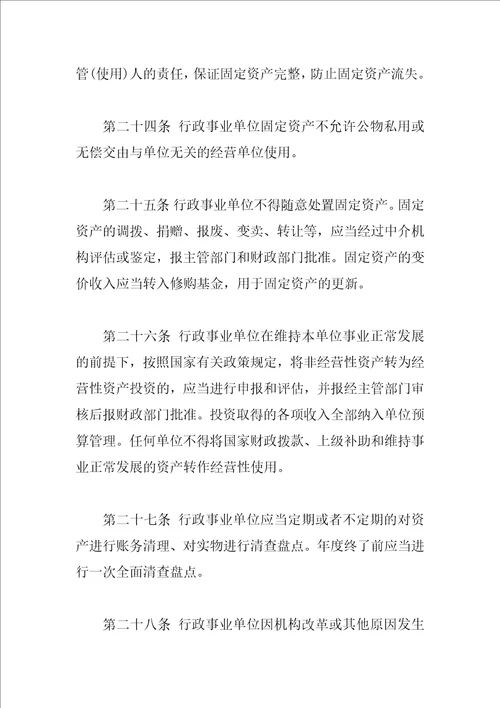 管(使用)人的责任，保证固定资产完整，防止固定资产流失。

第二十四条 行政事业单位固定资产不允许公物私用或无偿交由与单位无关的经营单位使用。

第二十五条 行政事业单位不得随意处置固定资产。固定资产的调拨、捐赠、报废、变卖、转让等，应当经过中介机构评估或鉴定，报主管部门和财政部门批准。固定资产的变价收入应当转入修购基金，用于固定资产的更新。

第二十六条 行政事业单位在维持本单位事业正常发展的前提下，按照国家有关政策规定，将非经营性资产转为经营性资产投资的，应当进行申报和评估，并报经主管部门审核后报财政部门批准。投资取得的各项收入全部纳入单位预算管理。任何单位不得将国家财政拨款、上级补助和维持事业正常发展的资产转作经营性使用。

第二十七条 行政事业单位应当定期或者不定期的对资产进行账务清理、对实物进行清查盘点。年度终了前应当进行一次全面清查盘点。

第二十八条 行政事业单位因机构改革或其他原因发生